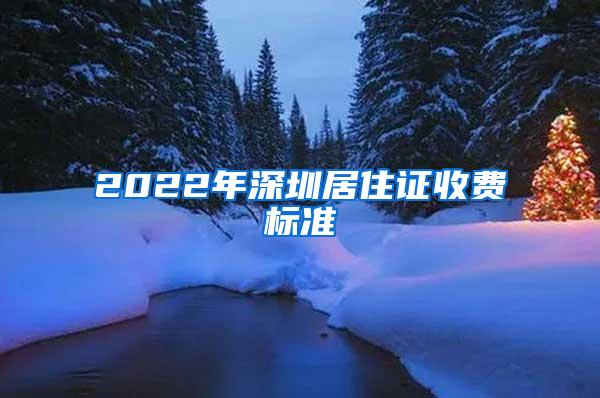 2022年深圳居住证收费标准